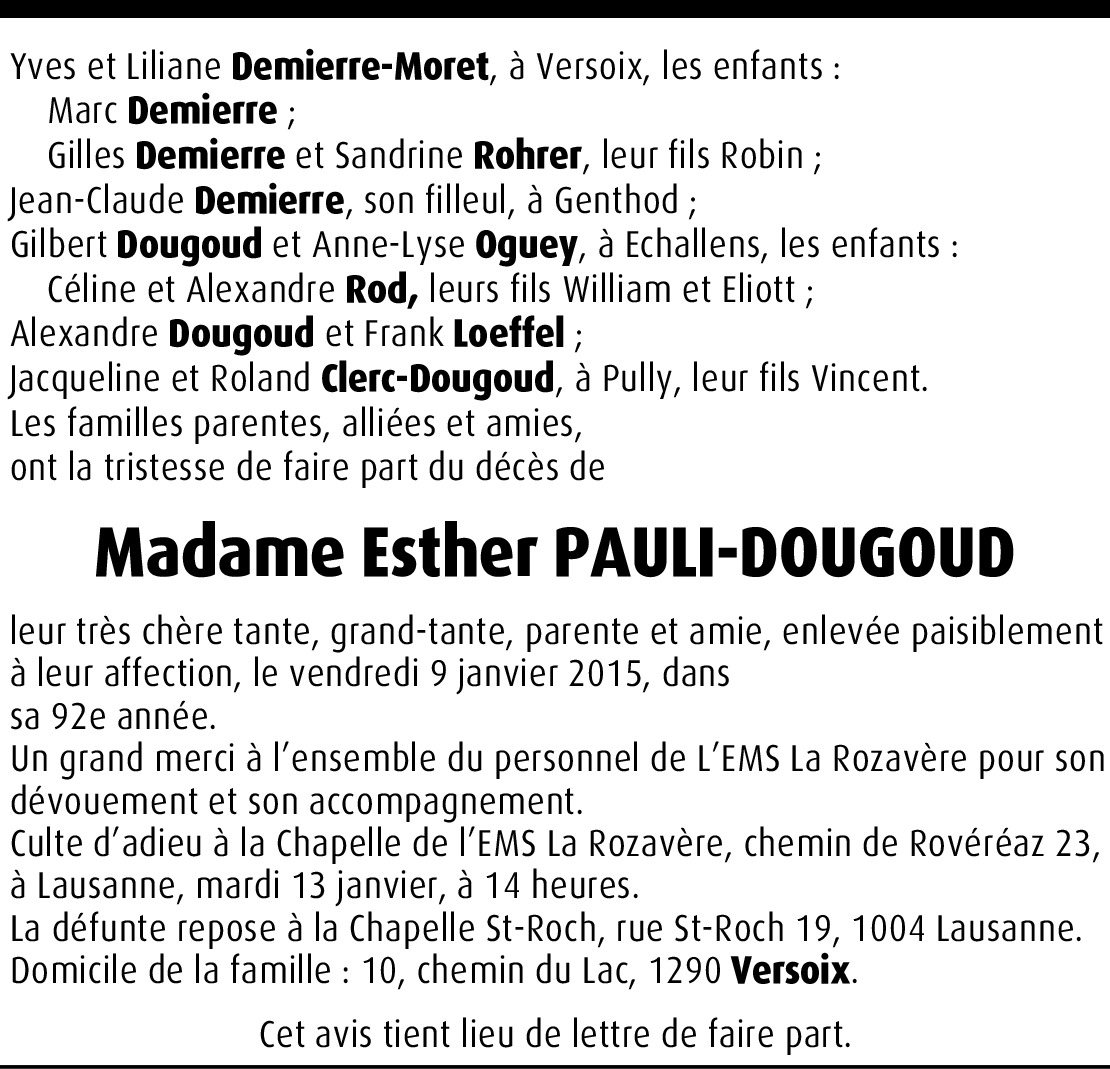 Yves et Liliane Demierre-Moret, à Versoix, les enfants :
Marc Demierre ;
Gilles Demierre et Sandrine Rohrer, leur fils Robin ;
Jean-Claude Demierre, son filleul, à Genthod ;
Gilbert Dougoud et Anne-Lyse Oguey, à Echallens, les enfants :
Céline et Alexandre Rod, leurs fils William et Eliott ;
Alexandre Dougoud et Frank Loeffel ;
Jacqueline et Roland Clerc-Dougoud, à Pully, leur fils Vincent.
Les familles parentes, alliées et amies,
ont la tristesse de faire part du décès de

Madame Esther PAULI-DOUGOUD

leur très chère tante, grand-tante, parente et amie, enlevée paisiblement à leur affection, le vendredi 9 janvier 2015, dans sa 92e année.
Un grand merci à l'ensemble du personnel de L'EMS La Rozavère pour son dévouement et son accompagnement.
Culte d'adieu à la Chapelle de l'EMS La Rozavère, chemin de Rovéréaz 23, à Lausanne, mardi 13 janvier, à 14 heures.
La défunte repose à la Chapelle St-Roch, rue St-Roch 19, 1004 Lausanne.
Domicile de la famille : 10, chemin du Lac, 1290 Versoix.

Cet avis tient lieu de lettre de faire part.